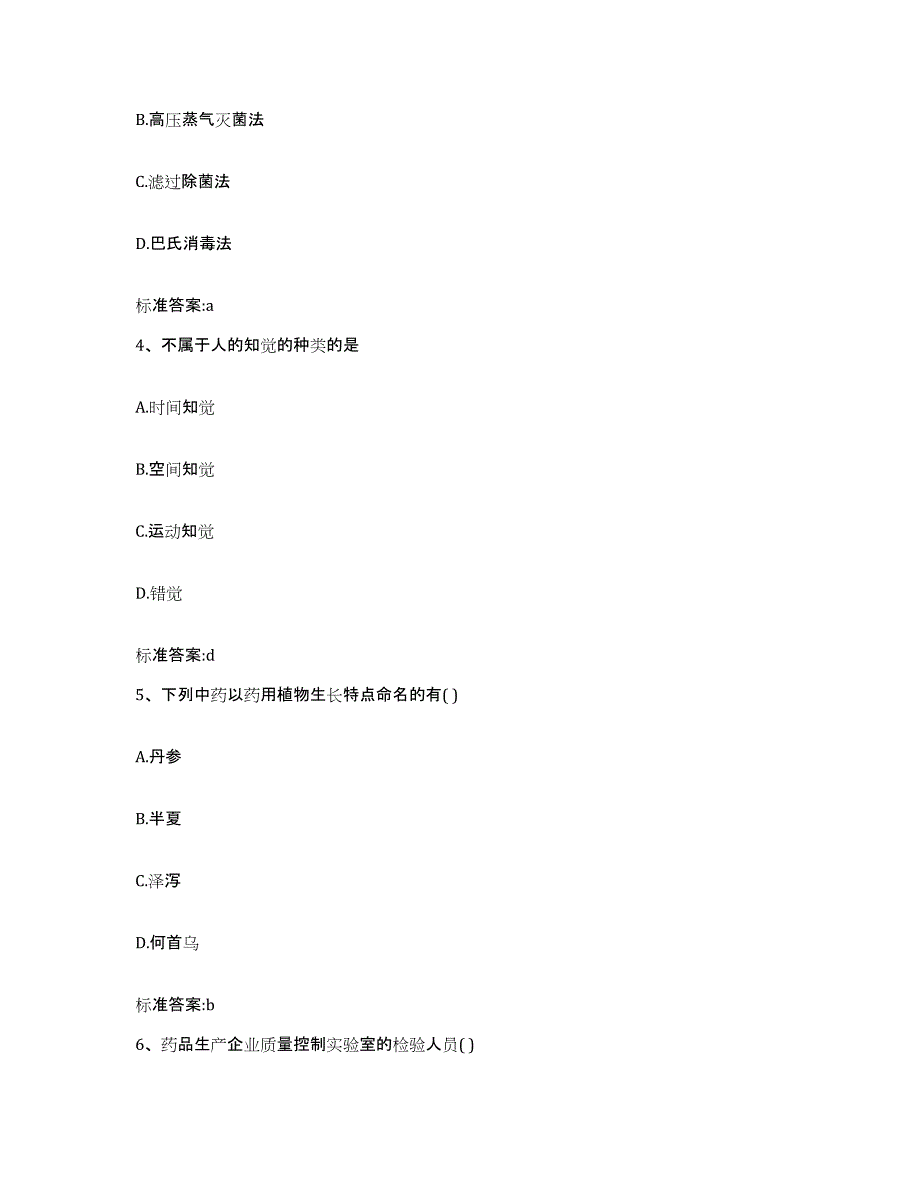 B.高压蒸气灭菌法

C.滤过除菌法

D.巴氏消毒法

标准答案:a

4、不属于人的知觉的种类的是

A.时间知觉

B.空间知觉

C.运动知觉

D.错觉

标准答案:d

5、下列中药以药用植物生长特点命名的有( )

A.丹参

B.半夏

C.泽泻

D.何首乌

标准答案:b

6、药品生产企业质量控制实验室的检验人员( )